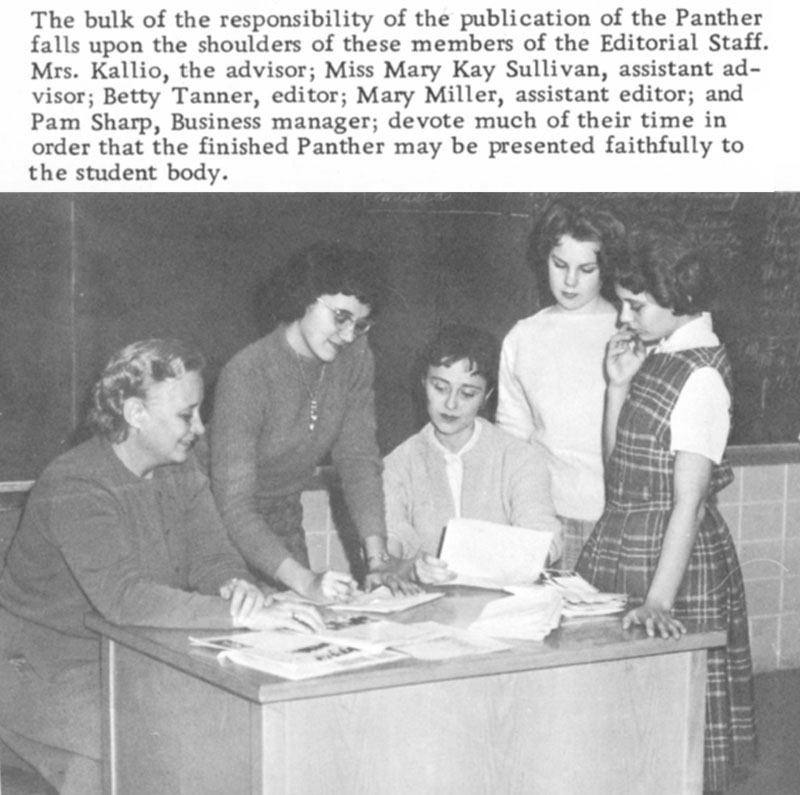 The bulk of the responsibility of the publication of the Panther falls upon the shoulders of these members of the Editorial Staff. Mrs. Kallio, the advisor; Miss Mary Kay Sullivan, assistant advisor; Betty Tanner, editor; Mary Miller, assistant editor; and Pam Sharp, Business manager; devote much of their time in order that the finished Panther may be presented faithfully to the student body.